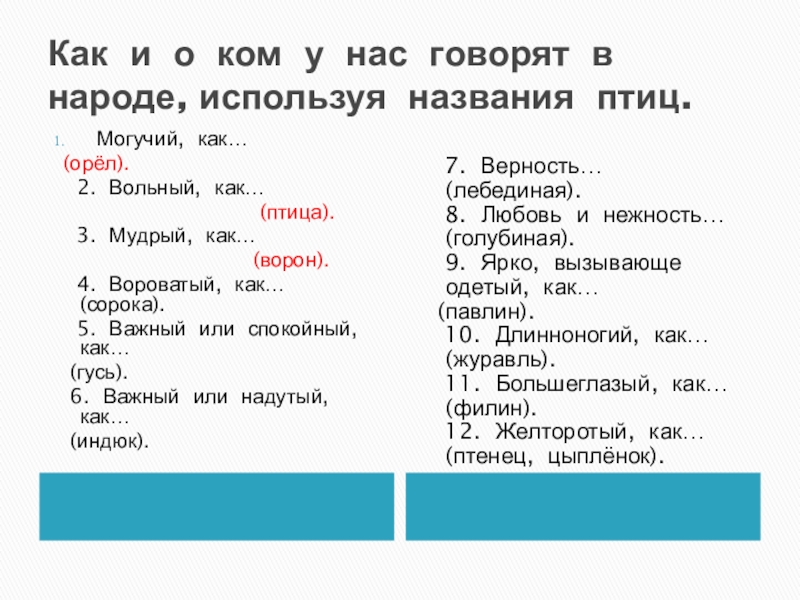 Как и о ком у нас говорят в народе, используя названия птиц.

1. Могучий, как…
(орёл).
2. Вольный, как…
(птица).
3. Мудрый, как…
(ворон).
4. Вороватый, как… (сорока).
5. Важный или спокойный, как…
(гусь).
6. Важный или надутый, как…
(индюк).

7. Верность… (лебединая).
8. Любовь и нежность… (голубиная).
9. Ярко, вызывающе одетый, как…
(павлин).
10. Длинноногий, как… (журавль).
11. Большеглазый, как… (филин).
12. Желторотый, как… (птенец, цыплёнок).